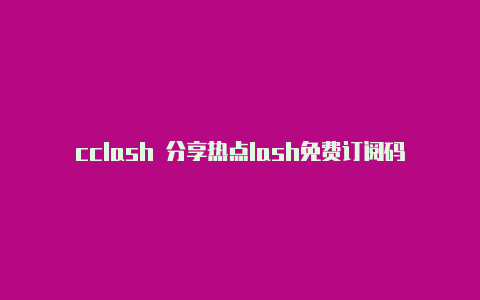 cclash 分享热点lash免费订阅码